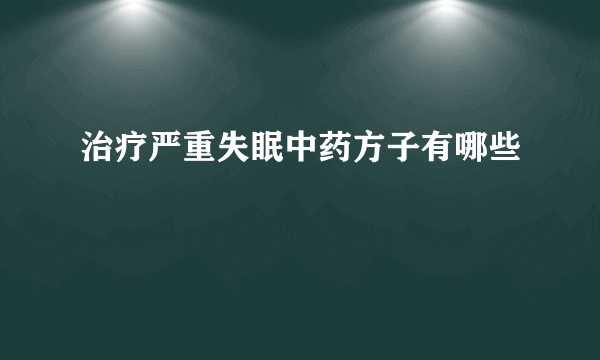 治疗严重失眠中药方子有哪些